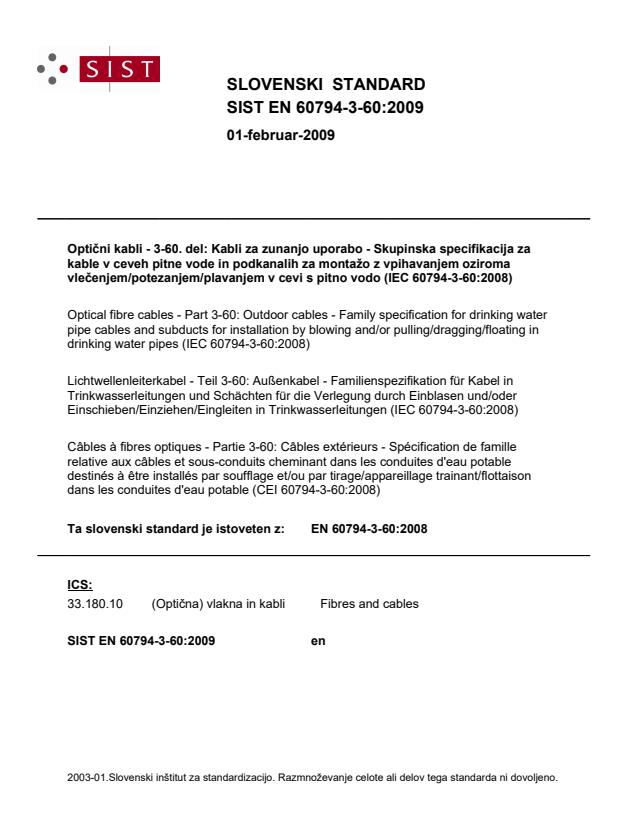 SIST

SLOVENSKI STANDARD
SIST EN 60794-3-60:2009

01-februar-2009

Optični kabli - 3-60. del: Kabli za zunanjo uporabo - Skupinska specifikacija za kable v ceveh pitne vode in podkanalih za montažo z vpihavanjem oziroma vlečenjem/potezanjem/plavanjem v cevi s pitno vodo (IEC 60794-3-60:2008)

Optical fibre cables - Part 3-60: Outdoor cables - Family specification for drinking water pipe cables and subducts for installation by blowing and/or pulling/dragging/floating in drinking water pipes (IEC 60794-3-60:2008)

Lichtwellenleiterkabel - Teil 3-60: Außenkabel - Familienspezifikation für Kabel in Trinkwasserleitungen und Schächten für die Verlegung durch Einblasen und/oder Einschieben/Einziehen/Eingleiten in Trinkwasserleitungen (IEC 60794-3-60:2008)

Câbles à fibres optiques - Partie 3-60: Câbles extérieurs - Spécification de famille relative aux câbles et sous-conduits cheminant dans les conduites d'eau potable destinés à être installés par soufflage et/ou par tirage/appareillage trainant/flottaison dans les conduites d'eau potable (CEI 60794-3-60:2008)

Ta slovenski standard je istoveten z: EN 60794-3-60:2008

ICS:
33.180.10 (Optična) vlakna in kabli Fibres and cables

SIST EN 60794-3-60:2009 en

2003-01.Slovenski inštitut za standardizacijo. Razmnoževanje celote ali delov tega standarda ni dovoljeno.